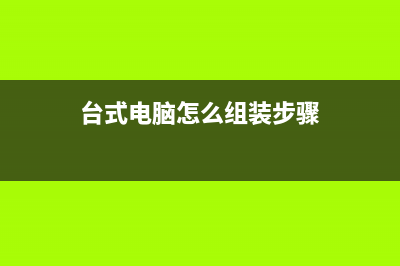 台式电脑怎么组装步骤